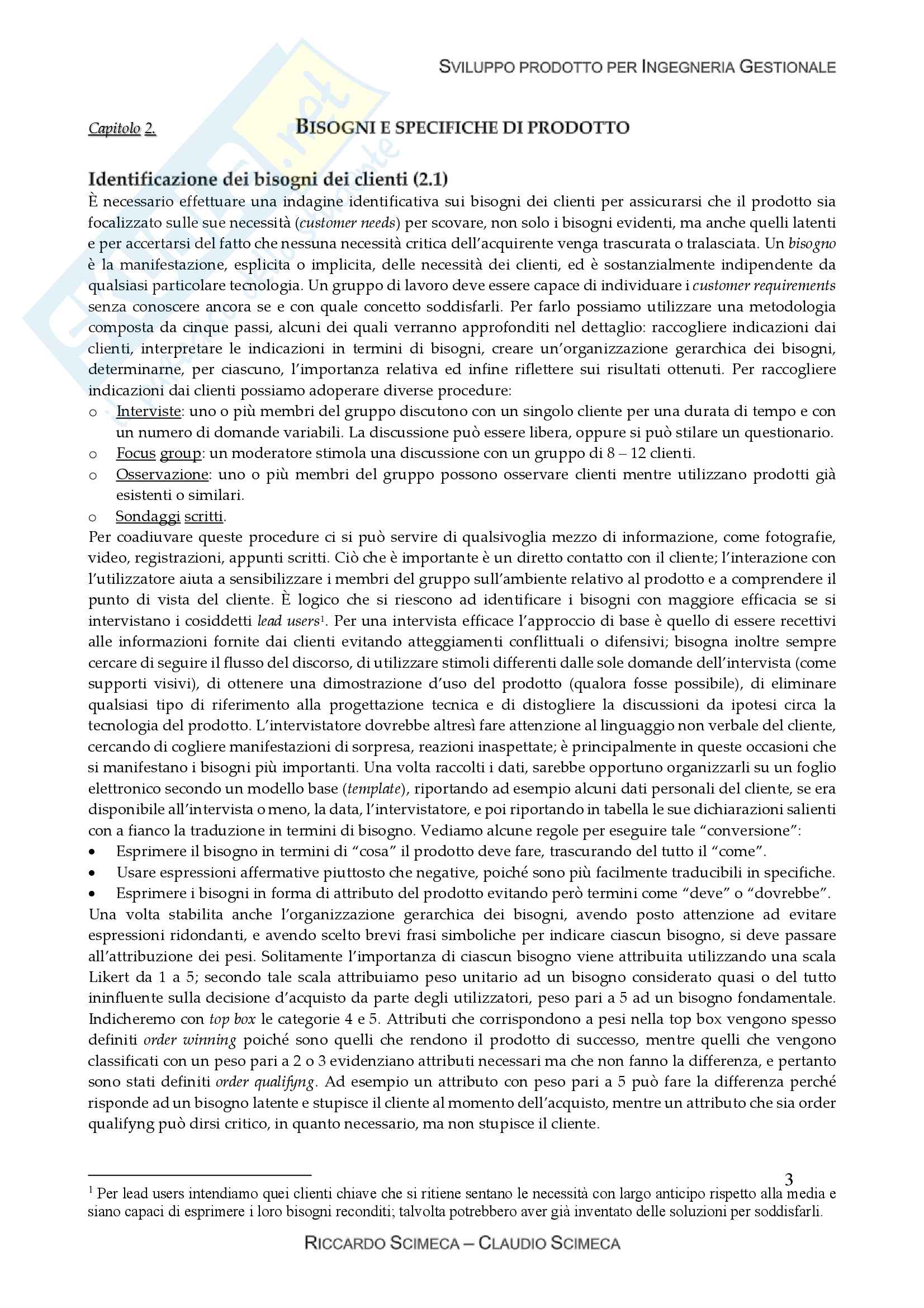 SVILUPPO PRODOTTO PER INGEGNERIA GESTIONALE

Capitolo 2. BISOGNI E SPECIFICHE DI PRODOTTO

Identificazione dei bisogni dei clienti (2.1)

È necessario effettuare una indagine identificativa sui bisogni dei clienti per assicurarsi che il prodotto sia focalizzato sulle sue necessità (customer needs) per scovare, non solo i bisogni evidenti, ma anche quelli latenti e per accertarsi del fatto che nessuna necessità critica dell'acquirente venga trascurata o tralasciata. Un bisogno è la manifestazione, esplicita o implicita, delle necessità dei clienti, ed è sostanzialmente indipendente da qualsiasi particolare tecnologia. Un gruppo di lavoro deve essere capace di individuare i customer requirements senza conoscere ancora se e con quale concetto soddisfarli. Per farlo possiamo utilizzare una metodologia composta da cinque passi, alcuni dei quali verranno approfonditi nel dettaglio: raccogliere indicazioni dai clienti, interpretare le indicazioni in termini di bisogni, creare un'organizzazione gerarchica dei bisogni, determinarne, per ciascuno, l'importanza relativa ed infine riflettere sui risultati ottenuti. Per raccogliere indicazioni dai clienti possiamo adoperare diverse procedure:

o Interviste: uno o più membri del gruppo discutono con un singolo cliente per una durata di tempo e con un numero di domande variabili. La discussione può essere libera, oppure si può stilare un questionario.
o Focus group: un moderatore stimola una discussione con un gruppo di 8 – 12 clienti.
o Osservazione: uno o più membri del gruppo possono osservare clienti mentre utilizzano prodotti già esistenti o similari.
o Sondaggi scritti.

Per coadiuvare queste procedure ci si può servire di qualsivoglia mezzo di informazione, come fotografie, video, registrazioni, appunti scritti. Ciò che è importante è un diretto contatto con il cliente; l'interazione con l'utilizzatore aiuta a sensibilizzare i membri del gruppo sull'ambiente relativo al prodotto e a comprendere il punto di vista del cliente. È logico che si riescono ad identificare i bisogni con maggiore efficacia se si intervistano i cosiddetti lead users$^1$. Per una intervista efficace l'approccio di base è quello di essere recettivi alle informazioni fornite dai clienti evitando atteggiamenti conflittuali o difensivi; bisogna inoltre sempre cercare di seguire il flusso del discorso, di utilizzare stimoli differenti dalle sole domande dell'intervista (come supporti visivi), di ottenere una dimostrazione d'uso del prodotto (qualora fosse possibile), di eliminare qualsiasi tipo di riferimento alla progettazione tecnica e di distogliere la discussioni da ipotesi circa la tecnologia del prodotto. L'intervistatore dovrebbe altresì fare attenzione al linguaggio non verbale del cliente, cercando di cogliere manifestazioni di sorpresa, reazioni inaspettate; è principalmente in queste occasioni che si manifestano i bisogni più importanti. Una volta raccolti i dati, sarebbe opportuno organizzarli su un foglio elettronico secondo un modello base (template), riportando ad esempio alcuni dati personali del cliente, se era disponibile all'intervista o meno, la data, l'intervistatore, e poi riportando in tabella le sue dichiarazioni salienti con a fianco la traduzione in termini di bisogno. Vediamo alcune regole per eseguire tale "conversione":

• Esprimere il bisogno in termini di "cosa" il prodotto deve fare, trascurando del tutto il "come".
• Usare espressioni affermative piuttosto che negative, poiché sono più facilmente traducibili in specifiche.
• Esprimere i bisogni in forma di attributo del prodotto evitando però termini come "deve" o "dovrebbe".

Una volta stabilita anche l'organizzazione gerarchica dei bisogni, avendo posto attenzione ad evitare espressioni ridondanti, e avendo scelto brevi frasi simboliche per indicare ciascun bisogno, si deve passare all'attribuzione dei pesi. Solitamente l'importanza di ciascun bisogno viene attribuita utilizzando una scala Likert da 1 a 5; secondo tale scala attribuiamo peso unitario ad un bisogno considerato quasi o del tutto ininfluente sulla decisione d'acquisto da parte degli utilizzatori, peso pari a 5 ad un bisogno fondamentale. Indicheremo con top box le categorie 4 e 5. Attributi che corrispondono a pesi nella top box vengono spesso definiti order winning poiché sono quelli che rendono il prodotto di successo, mentre quelli che vengono classificati con un peso pari a 2 o 3 evidenziano attributi necessari ma che non fanno la differenza, e pertanto sono stati definiti order qualifyng. Ad esempio un attributo con peso pari a 5 può fare la differenza perché risponde ad un bisogno latente e stupisce il cliente al momento dell'acquisto, mentre un attributo che sia order qualifyng può dirsi critico, in quanto necessario, ma non stupisce il cliente.

3

$^1$ Per lead users intendiamo quei clienti chiave che si ritiene sentano le necessità con largo anticipo rispetto alla media e siano capaci di esprimere i loro bisogni reconditi; talvolta potrebbero aver già inventato delle soluzioni per soddisfarli.

RICCARDO SCIMECA – CLAUDIO SCIMECA